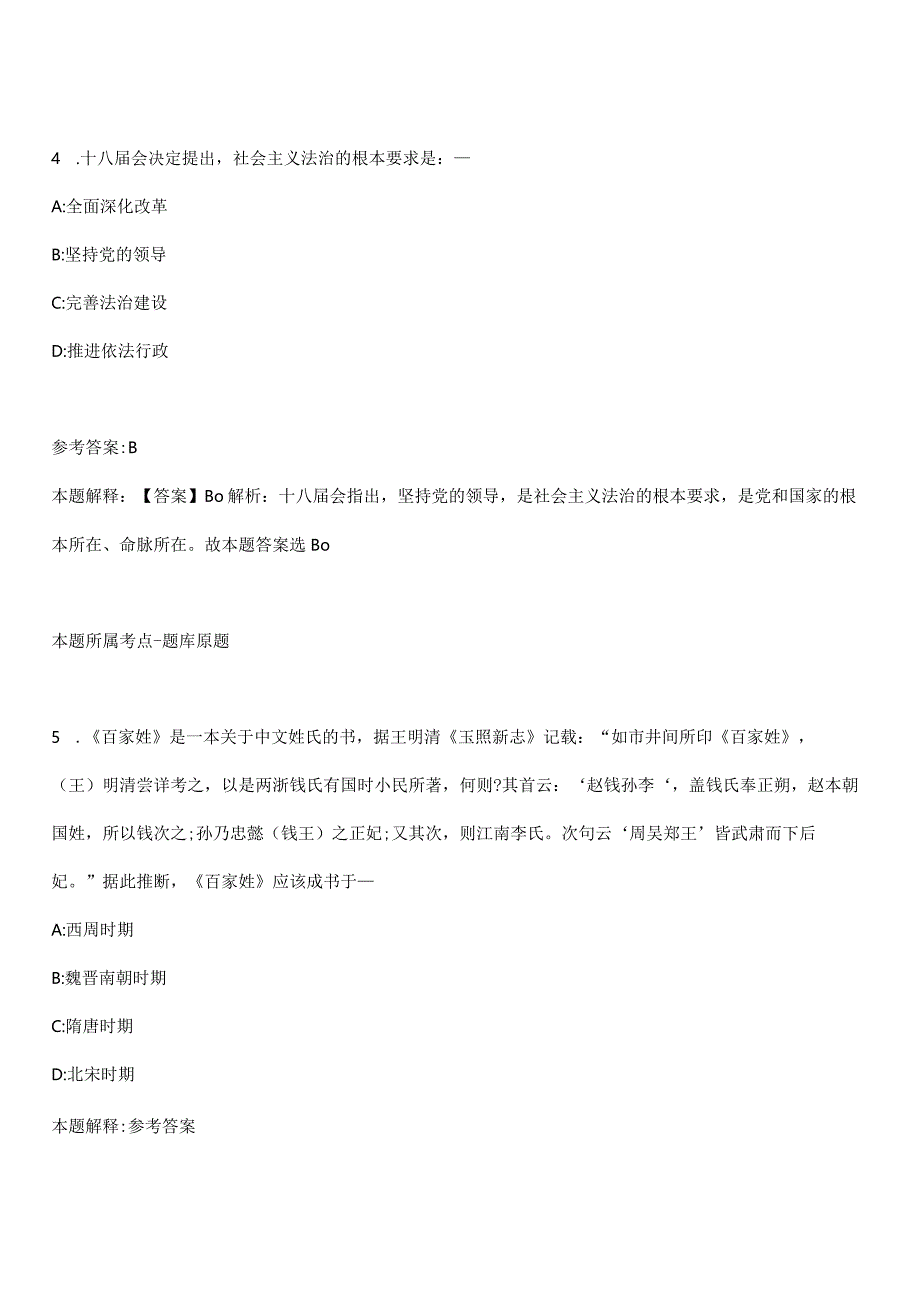 4 .十八届会决定提出，社会主义法治的根本要求是：—

A:全面深化改革

B:坚持党的领导

C:完善法治建设

D:推进依法行政

参考答案:B

本题解释：【答案】Bo解析：十八届会指出，坚持党的领导，是社会主义法治的根本要求，是党和国家的根本所在、命脉所在。故本题答案选Bo

本题所属考点-题库原题

5 .《百家姓》是一本关于中文姓氏的书，据王明清《玉照新志》记载：“如市井间所印《百家姓》，（王）明清尝详考之，以是两浙钱氏有国时小民所著，何则?其首云：‘赵钱孙李‘，盖钱氏奉正朔，赵本朝国姓，所以钱次之;孙乃忠懿（钱王）之正妃;又其次，则江南李氏。次句云‘周吴郑王’皆武肃而下后妃。”据此推断，《百家姓》应该成书于—

A:西周时期

B:魏晋南朝时期

C:隋唐时期

D:北宋时期

本题解释:参考答案